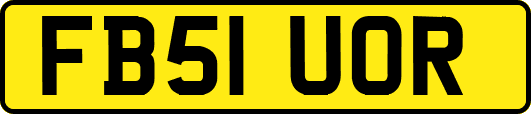 FB51 UOR